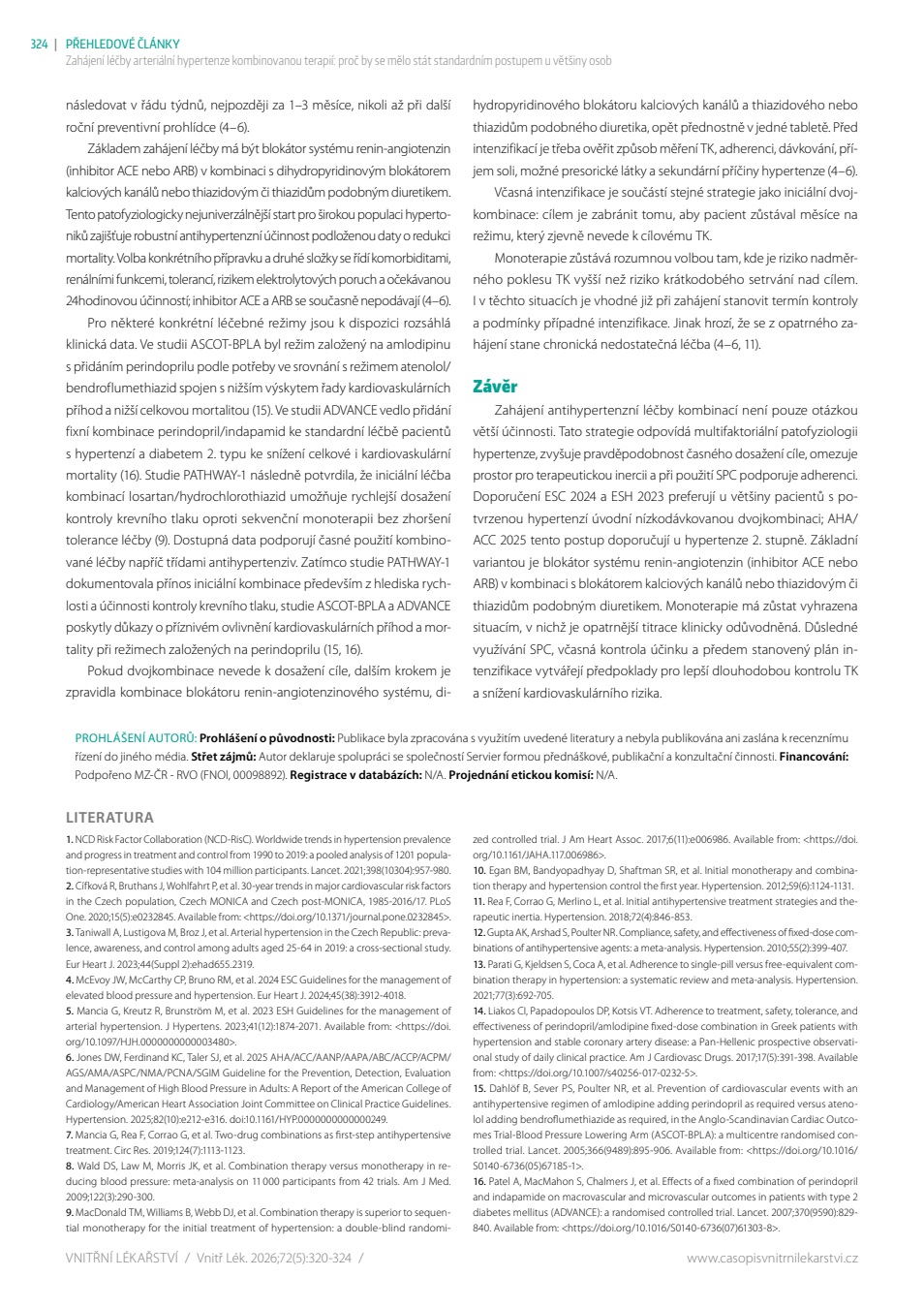 324 | PŘEHLEDOVÉ ČLÁNKY
Zahájení léčby arteriální hypertenze kombinovanou terapií: proč by se mělo stát standardním postupem u většiny osob

následovat v řádu týdnů, nejpozději za 1–3 měsíce, nikoli až při další roční preventivní prohlídce (4–6).

Základem zahájení léčby má být blokátor systému renin-angiotenzin (inhibitor ACE nebo ARB) v kombinaci s dihydropyridinovým blokátorem kalciových kanálů nebo thiazidovým či thiazidům podobným diuretikem. Tento patofyziologicky nejuniverzálnější start pro širokou populaci hypertoniků zajišťuje robustní antihypertenzní účinnost podloženou daty o redukci mortality. Volba konkrétního přípravku a druhé složky se řídí komorbiditami, renálními funkcemi, tolerancí, rizikem elektrolytových poruch a očekávanou 24hodinovou účinností; inhibitor ACE a ARB se současně nepodávají (4–6).

Pro některé konkrétní léčebné režimy jsou k dispozici rozsáhlá klinická data. Ve studii ASCOT-BPLA byl režim založený na amlodipinu s přidáním perindoprilu podle potřeby ve srovnání s režimem atenolol/bendroflumethiazid spojen s nižším výskytem řady kardiovaskulárních příhod a nižší celkovou mortalitou (15). Ve studii ADVANCE vedlo přidání fixní kombinace perindopril/indapamid ke standardní léčbě pacientů s hypertenzí a diabetem 2. typu ke snížení celkové i kardiovaskulární mortality (16). Studie PATHWAY-1 následně potvrdila, že iniciální léčba kombinací losartan/hydrochlorothiazid umožňuje rychlejší dosažení kontroly krevního tlaku oproti sekvenční monoterapii bez zhoršení tolerance léčby (9). Dostupná data podporují časné použití kombinované léčby napříč třídami antihypertenziv. Zatímco studie PATHWAY-1 dokumentovala přínos iniciální kombinace především z hlediska rychlosti a účinnosti kontroly krevního tlaku, studie ASCOT-BPLA a ADVANCE poskytly důkazy o příznivém ovlivnění kardiovaskulárních příhod a mortality při režimech založených na perindoprilu (15, 16).

Pokud dvojkombinace nevede k dosažení cíle, dalším krokem je zpravidla kombinace blokátoru renin-angiotenzinového systému, dihydropyridinového blokátoru kalciových kanálů a thiazidového nebo thiazidům podobného diuretika, opět přednostně v jedné tabletě. Před intenzifikací je třeba ověřit způsob měření TK, adherenci, dávkování, příjem soli, možné presorické látky a sekundární příčiny hypertenze (4–6).

Včasná intenzifikace je součástí stejné strategie jako iniciální dvojkombinace: cílem je zabránit tomu, aby pacient zůstával měsíce na režimu, který zjevně nevede k cílovému TK.

Monoterapie zůstává rozumnou volbou tam, kde je riziko nadměrného poklesu TK vyšší než riziko krátkodobého setrvání nad cílem. I v těchto situacích je vhodné již při zahájení stanovit termín kontroly a podmínky případné intenzifikace. Jinak hrozí, že se z opatrného zahájení stane chronická nedostatečná léčba (4–6, 11).

Závěr

Zahájení antihypertenzní léčby kombinací není pouze otázkou větší účinnosti. Tato strategie odpovídá multifaktoriální patofyziologii hypertenze, zvyšuje pravděpodobnost časného dosažení cíle, omezuje prostor pro terapeutickou inercii a při použití SPC podporuje adherenci. Doporučení ESC 2024 a ESH 2023 preferují u většiny pacientů s potvrzenou hypertenzí úvodní nízkodávkovanou dvojkombinaci; AHA/ACC 2025 tento postup doporučují u hypertenze 2. stupně. Základní variantou je blokátor systému renin-angiotenzin (inhibitor ACE nebo ARB) v kombinaci s blokátorem kalciových kanálů nebo thiazidovým či thiazidům podobným diuretikem. Monoterapie má zůstat vyhrazena situacím, v nichž je opatrnější titrace klinicky odůvodněná. Důsledné využívání SPC, včasná kontrola účinku a předem stanovený plán intenzifikace vytvářejí předpoklady pro lepší dlouhodobou kontrolu TK a snížení kardiovaskulárního rizika.

PROHLÁŠENÍ AUTORŮ: Prohlášení o původnosti: Publikace byla zpracována s využitím uvedené literatury a nebyla publikována ani zaslána k recenznímu řízení do jiného média. Střet zájmů: Autor deklaruje spolupráci se společností Servier formou přednáškové, publikační a konzultační činnosti. Financování: Podpořeno MZ-ČR - RVO (FNOl, 00098892). Registrace v databázích: N/A. Projednání etickou komisí: N/A.

LITERATURA

1. NCD Risk Factor Collaboration (NCD-RisC). Worldwide trends in hypertension prevalence and progress in treatment and control from 1990 to 2019: a pooled analysis of 1201 population-representative studies with 104 million participants. Lancet. 2021;398(10304):957-980.
2. Cífková R, Bruthans J, Wohlfahrt P, et al. 30-year trends in major cardiovascular risk factors in the Czech population, Czech MONICA and Czech post-MONICA, 1985-2016/17. PLoS One. 2020;15(5):e0232845. Available from: <https://doi.org/10.1371/journal.pone.0232845>.
3. Taniwall A, Lustigova M, Broz J, et al. Arterial hypertension in the Czech Republic: prevalence, awareness, and control among adults aged 25-64 in 2019: a cross-sectional study. Eur Heart J. 2023;44(Suppl 2):ehad655.2319.
4. McEvoy JW, McCarthy CP, Bruno RM, et al. 2024 ESC Guidelines for the management of elevated blood pressure and hypertension. Eur Heart J. 2024;45(38):3912-4018.
5. Mancia G, Kreutz R, Brunström M, et al. 2023 ESH Guidelines for the management of arterial hypertension. J Hypertens. 2023;41(12):1874-2071. Available from: <https://doi.org/10.1097/HJH.0000000000003480>.
6. Jones DW, Ferdinand KC, Taler SJ, et al. 2025 AHA/ACC/AANP/AAPA/ABC/ACCP/ACPM/AGS/AMA/ASPC/NMA/PCNA/SGIM Guideline for the Prevention, Detection, Evaluation and Management of High Blood Pressure in Adults: A Report of the American College of Cardiology/American Heart Association Joint Committee on Clinical Practice Guidelines. Hypertension. 2025;82(10):e212-e316. doi:10.1161/HYP.0000000000000249.
7. Mancia G, Rea F, Corrao G, et al. Two-drug combinations as first-step antihypertensive treatment. Circ Res. 2019;124(7):1113-1123.
8. Wald DS, Law M, Morris JK, et al. Combination therapy versus monotherapy in reducing blood pressure: meta-analysis on 11 000 participants from 42 trials. Am J Med. 2009;122(3):290-300.
9. MacDonald TM, Williams B, Webb DJ, et al. Combination therapy is superior to sequential monotherapy for the initial treatment of hypertension: a double-blind randomized controlled trial. J Am Heart Assoc. 2017;6(11):e006986. Available from: <https://doi.org/10.1161/JAHA.117.006986>.
10. Egan BM, Bandyopadhyay D, Shaftman SR, et al. Initial monotherapy and combination therapy and hypertension control the first year. Hypertension. 2012;59(6):1124-1131.
11. Rea F, Corrao G, Merlino L, et al. Initial antihypertensive treatment strategies and therapeutic inertia. Hypertension. 2018;72(4):846-853.
12. Gupta AK, Arshad S, Poulter NR. Compliance, safety, and effectiveness of fixed-dose combinations of antihypertensive agents: a meta-analysis. Hypertension. 2010;55(2):399-407.
13. Parati G, Kjeldsen S, Coca A, et al. Adherence to single-pill versus free-equivalent combination therapy in hypertension: a systematic review and meta-analysis. Hypertension. 2021;77(3):692-705.
14. Liakos CI, Papadopoulos DP, Kotsis VT. Adherence to treatment, safety, tolerance, and effectiveness of perindopril/amlodipine fixed-dose combination in Greek patients with hypertension and stable coronary artery disease: a Pan-Hellenic prospective observational study of daily clinical practice. Am J Cardiovasc Drugs. 2017;17(5):391-398. Available from: <https://doi.org/10.1007/s40256-017-0232-5>.
15. Dahlöf B, Sever PS, Poulter NR, et al. Prevention of cardiovascular events with an antihypertensive regimen of amlodipine adding perindopril as required versus atenolol adding bendroflumethiazide as required, in the Anglo-Scandinavian Cardiac Outcomes Trial-Blood Pressure Lowering Arm (ASCOT-BPLA): a multicentre randomised controlled trial. Lancet. 2005;366(9489):895-906. Available from: <https://doi.org/10.1016/S0140-6736(05)67185-1>.
16. Patel A, MacMahon S, Chalmers J, et al. Effects of a fixed combination of perindopril and indapamide on macrovascular and microvascular outcomes in patients with type 2 diabetes mellitus (ADVANCE): a randomised controlled trial. Lancet. 2007;370(9590):829-840. Available from: <https://doi.org/10.1016/S0140-6736(07)61303-8>.

VNITŘNÍ LÉKAŘSTVÍ / Vnitř Lék. 2026;72(5):320-324 /
www.casopisvnitrnilekarstvi.cz